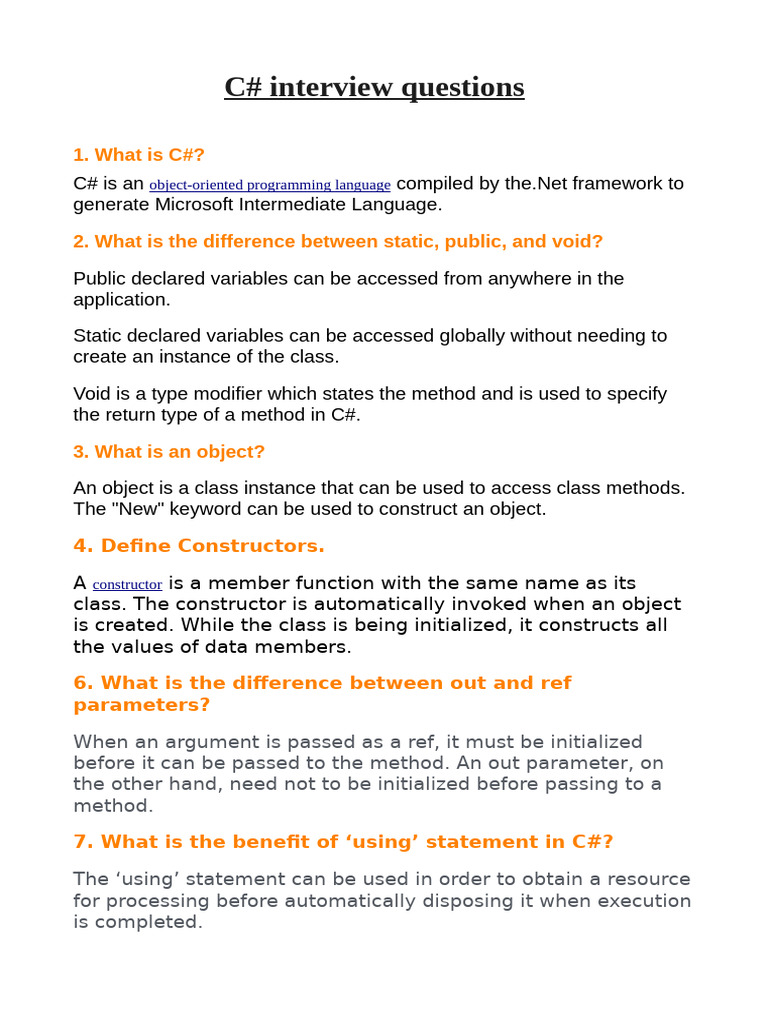 C# interview questions

1. What is C#?

C# is an object-oriented programming language compiled by the.Net framework to generate Microsoft Intermediate Language.

2. What is the difference between static, public, and void?

Public declared variables can be accessed from anywhere in the application.

Static declared variables can be accessed globally without needing to create an instance of the class.

Void is a type modifier which states the method and is used to specify the return type of a method in C#.

3. What is an object?

An object is a class instance that can be used to access class methods. The "New" keyword can be used to construct an object.

4. Define Constructors.

A constructor is a member function with the same name as its class. The constructor is automatically invoked when an object is created. While the class is being initialized, it constructs all the values of data members.

6. What is the difference between out and ref parameters?

When an argument is passed as a ref, it must be initialized before it can be passed to the method. An out parameter, on the other hand, need not to be initialized before passing to a method.

7. What is the benefit of ‘using’ statement in C#?

The ‘using’ statement can be used in order to obtain a resource for processing before automatically disposing it when execution is completed.